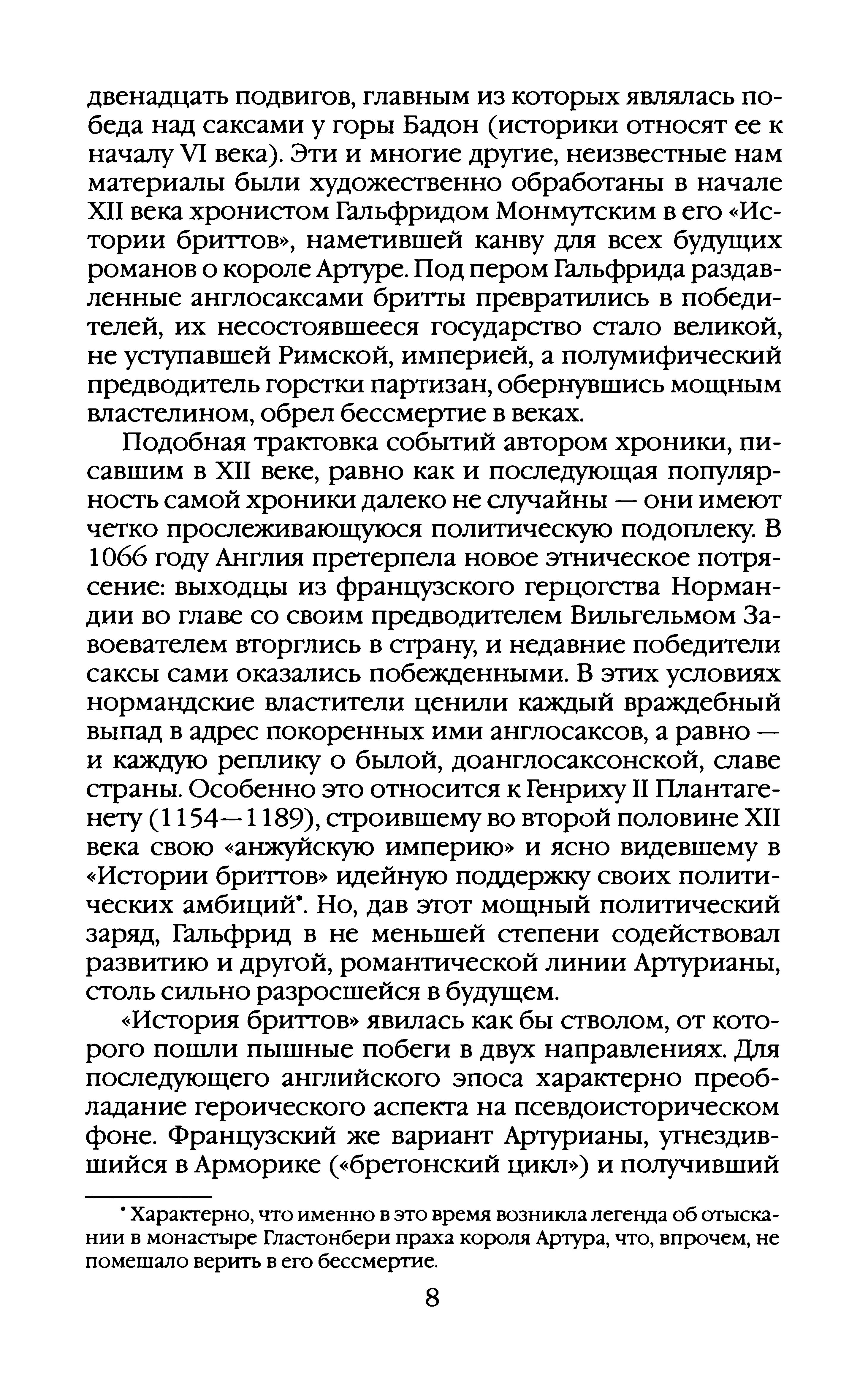 двенадцать подвигов, главным из которых являлась победа над саксами у горы Бадон (историки относят ее к началу VI века). Эти и многие другие, неизвестные нам материалы были художественно обработаны в начале XII века хронистом Гальфридом Монмутским в его «Истории бриттов», наметившей канву для всех будущих романов о короле Артуре. Под пером Гальфрида раздавленные англосаксами бритты превратились в победителей, их несостоявшееся государство стало великой, не уступавшей Римской, империей, а полумифический предводитель горстки партизан, обернувшись мощным властелином, обрел бессмертие в веках.

Подобная трактовка событий автором хроники, писавшим в XII веке, равно как и последующая популярность самой хроники далеко не случайны — они имеют четко прослеживающуюся политическую подоплеку. В 1066 году Англия претерпела новое этническое потрясение: выходцы из французского герцогства Нормандии во главе со своим предводителем Вильгельмом Завоевателем вторглись в страну, и недавние победители саксы сами оказались побежденными. В этих условиях нормандские властители ценили каждый враждебный выпад в адрес покоренных ими англосаксов, а равно — и каждую реплику о былой, доанглосаксонской, славе страны. Особенно это относится к Генриху II Плантагенету (1154—1189), строившему во второй половине XII века свою «анжуйскую империю» и ясно видевшему в «Истории бриттов» идейную поддержку своих политических амбиций*. Но, дав этот мощный политический заряд, Гальфрид в не меньшей степени содействовал развитию и другой, романтической линии Артурианы, столь сильно разросшейся в будущем.

«История бриттов» явилась как бы стволом, от которого пошли пышные побеги в двух направлениях. Для последующего английского эпоса характерно преобладание героического аспекта на псевдоисторическом фоне. Французский же вариант Артурианы, угнездившийся в Арморике («бретонский цикл») и получивший

* Характерно, что именно в это время возникла легенда об отыскании в монастыре Гластонбери праха короля Артура, что, впрочем, не помешало верить в его бессмертие.

8